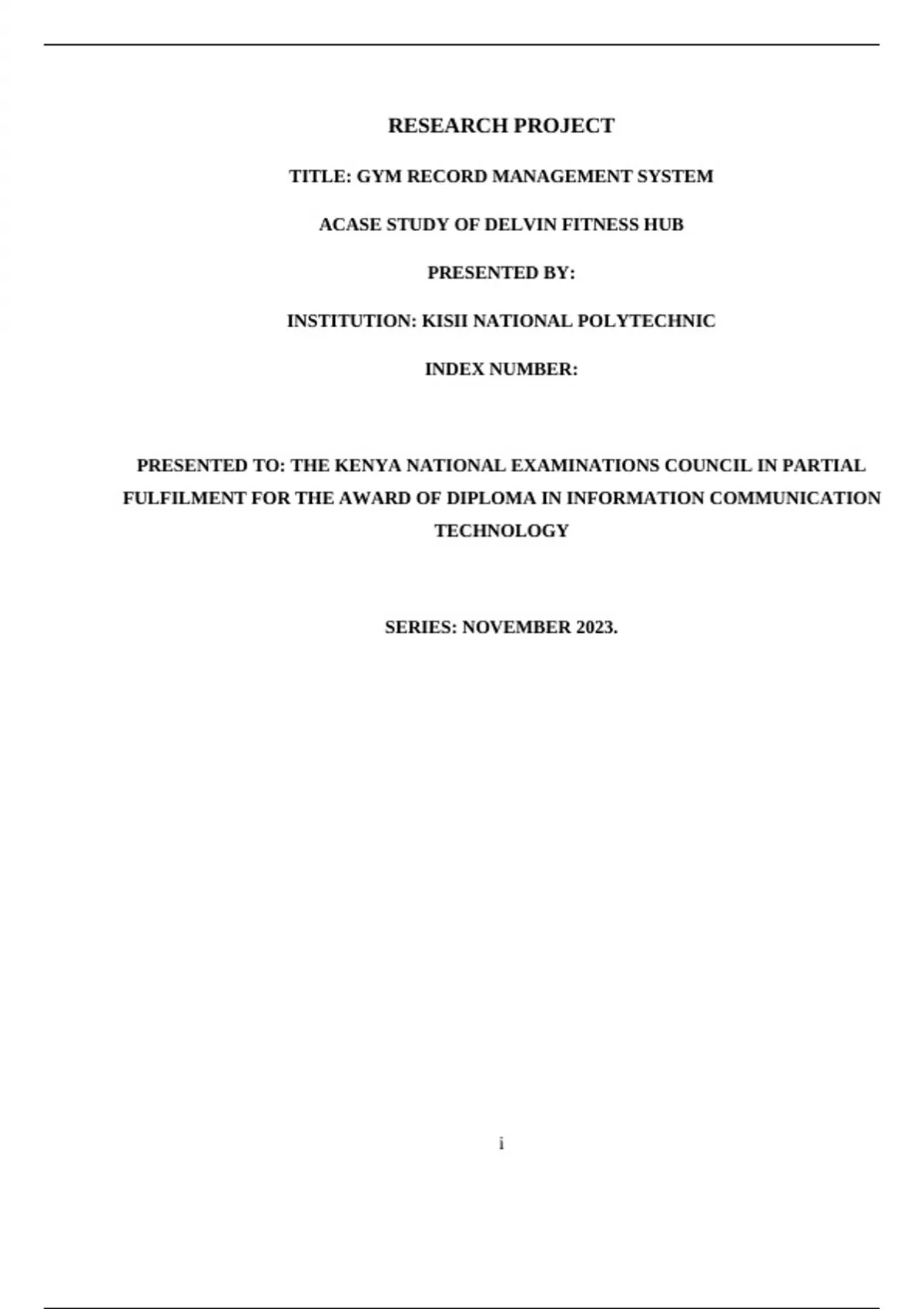 RESEARCH PROJECT

TITLE: GYM RECORD MANAGEMENT SYSTEM

ACASE STUDY OF DELVIN FITNESS HUB

PRESENTED BY:

INSTITUTION: KISII NATIONAL POLYTECHNIC

INDEX NUMBER:

PRESENTED TO: THE KENYA NATIONAL EXAMINATIONS COUNCIL IN PARTIAL FULFILMENT FOR THE AWARD OF DIPLOMA IN INFORMATION COMMUNICATION TECHNOLOGY

SERIES: NOVEMBER 2023.

i